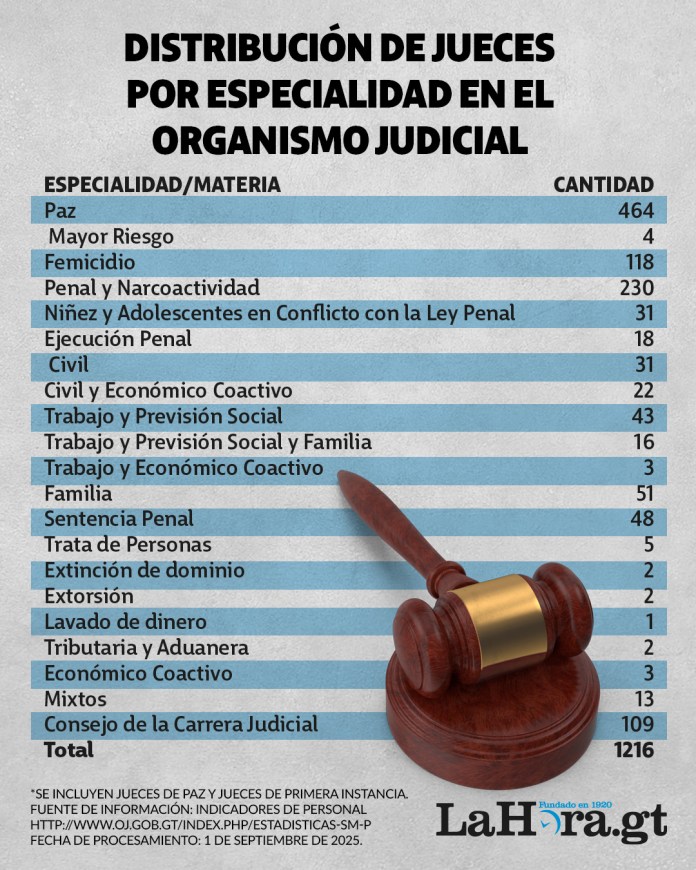 DISTRIBUCIÓN DE JUECES POR ESPECIALIDAD EN EL ORGANISMO JUDICIAL

| ESPECIALIDAD/MATERIA | CANTIDAD |
|---|---|
| Paz | 464 |
| Mayor Riesgo | 4 |
| Femicidio | 118 |
| Penal y Narcoactividad | 230 |
| Niñez y Adolescentes en Conflicto con la Ley Penal | 31 |
| Ejecución Penal | 18 |
| Civil | 31 |
| Civil y Económico Coactivo | 22 |
| Trabajo y Previsión Social | 43 |
| Trabajo y Previsión Social y Familia | 16 |
| Trabajo y Económico Coactivo | 3 |
| Familia | 51 |
| Sentencia Penal | 48 |
| Trata de Personas | 5 |
| Extinción de dominio | 2 |
| Extorsión | 2 |
| Lavado de dinero | 1 |
| Tributaria y Aduanera | 2 |
| Económico Coactivo | 3 |
| Mixtos | 13 |
| Consejo de la Carrera Judicial | 109 |
| Total | 1216 |

*SE INCLUYEN JUECES DE PAZ Y JUECES DE PRIMERA INSTANCIA.
FUENTE DE INFORMACIÓN: INDICADORES DE PERSONAL
HTTP://WWW.OJ.GOB.GT/INDEX.PHP/ESTADISTICAS-SM-P
FECHA DE PROCESAMIENTO: 1 DE SEPTIEMBRE DE 2025.

Fundado en 1920
LaHora.gt